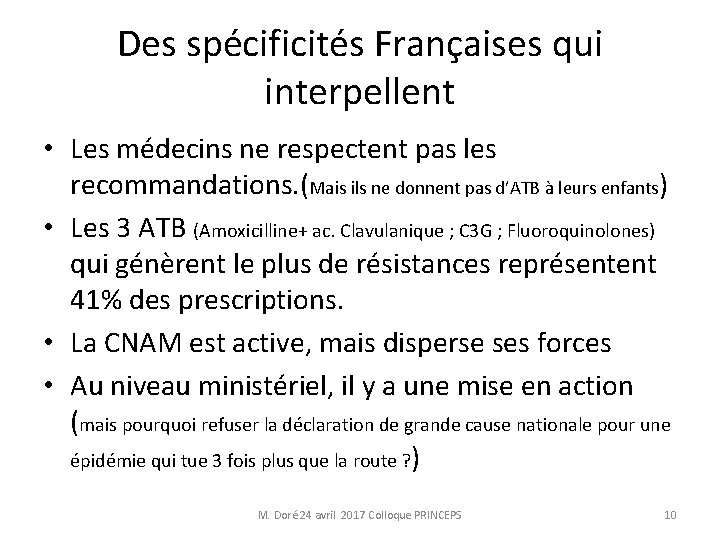 Des spécificités Françaises qui interpellent

• Les médecins ne respectent pas les recommandations.(Mais ils ne donnent pas d'ATB à leurs enfants)

• Les 3 ATB (Amoxicilline+ ac. Clavulanique ; C3G ; Fluoroquinolones) qui génèrent le plus de résistances représentent 41% des prescriptions.

• La CNAM est active, mais disperse ses forces

• Au niveau ministériel, il y a une mise en action (mais pourquoi refuser la déclaration de grande cause nationale pour une épidémie qui tue 3 fois plus que la route ?)

M. Doré 24 avril 2017 Colloque PRINCEPS 10